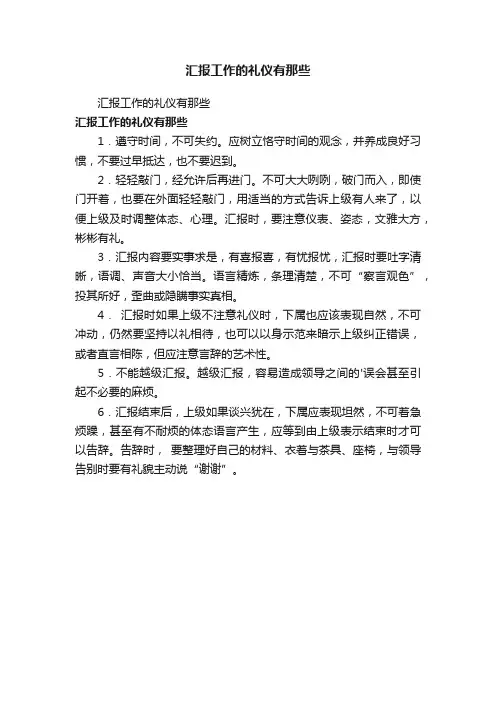 汇报工作的礼仪有那些

汇报工作的礼仪有那些

汇报工作的礼仪有那些

1．遵守时间，不可失约。应树立恪守时间的观念，并养成良好习惯，不要过早抵达，也不要迟到。

2．轻轻敲门，经允许后再进门。不可大大咧咧，破门而入，即使门开着，也要在外面轻轻敲门，用适当的方式告诉上级有人来了，以便上级及时调整体态、心理。汇报时，要注意仪表、姿态，文雅大方，彬彬有礼。

3．汇报内容要实事求是，有喜报喜，有忧报忧，汇报时要吐字清晰，语调、声音大小恰当。语言精炼，条理清楚，不可“察言观色”，投其所好，歪曲或隐瞒事实真相。

4． 汇报时如果上级不注意礼仪时，下属也应该表现自然，不可冲动，仍然要坚持以礼相待，也可以以身示范来暗示上级纠正错误，或者直言相陈，但应注意言辞的艺术性。

5．不能越级汇报。越级汇报，容易造成领导之间的'误会甚至引起不必要的麻烦。

6．汇报结束后，上级如果谈兴犹在，下属应表现坦然，不可着急烦躁，甚至有不耐烦的体态语言产生，应等到由上级表示结束时才可以告辞。告辞时， 要整理好自己的材料、衣着与茶具、座椅，与领导告别时要有礼貌主动说“谢谢”。